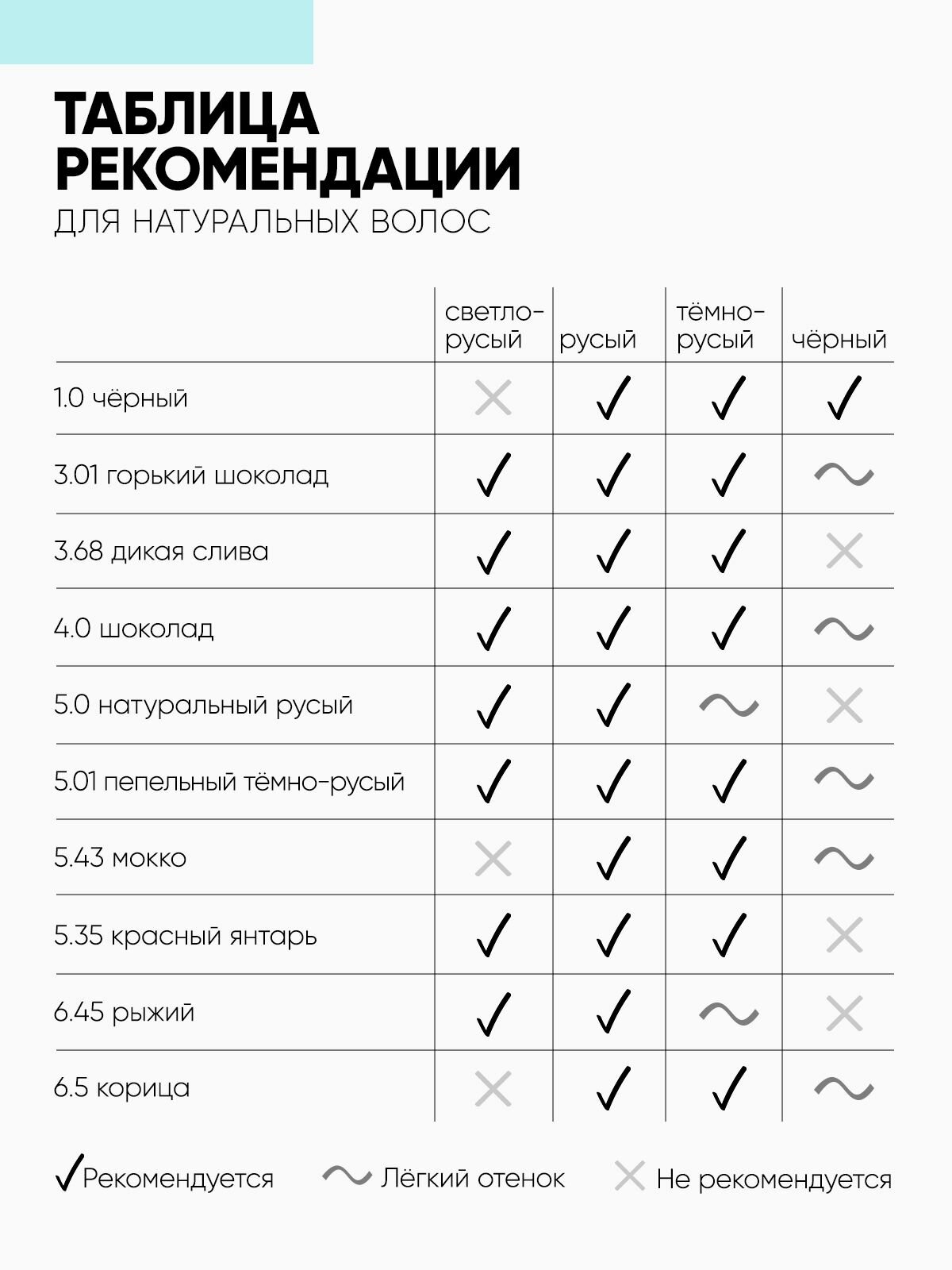 ТАБЛИЦА РЕКОМЕНДАЦИИ
ДЛЯ НАТУРАЛЬНЫХ ВОЛОС

| | светло-русый | русый | тёмно-русый | чёрный |
|---|---|---|---|---|
| 1.0 чёрный | ✕ | ✓ | ✓ | ✓ |
| 3.01 горький шоколад | ✓ | ✓ | ✓ | ~ |
| 3.68 дикая слива | ✓ | ✓ | ✓ | ✕ |
| 4.0 шоколад | ✓ | ✓ | ✓ | ~ |
| 5.0 натуральный русый | ✓ | ✓ | ~ | ✕ |
| 5.01 пепельный тёмно-русый | ✓ | ✓ | ✓ | ~ |
| 5.43 мокко | ✕ | ✓ | ✓ | ~ |
| 5.35 красный янтарь | ✓ | ✓ | ✓ | ✕ |
| 6.45 рыжий | ✓ | ✓ | ~ | ✕ |
| 6.5 корица | ✕ | ✓ | ✓ | ~ |

✓ Рекомендуется ~ Лёгкий отенок ✕ Не рекомендуется